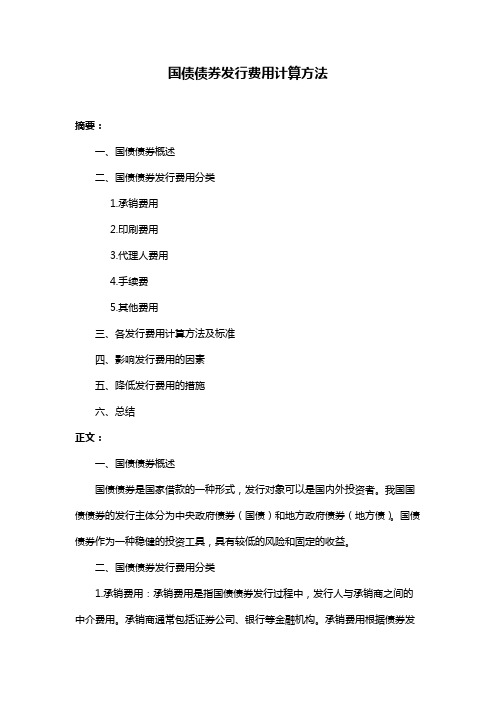 国债债券发行费用计算方法

摘要：

一、国债债券概述

二、国债债券发行费用分类

1.承销费用

2.印刷费用

3.代理人费用

4.手续费

5.其他费用

三、各发行费用计算方法及标准

四、影响发行费用的因素

五、降低发行费用的措施

六、总结

正文：

一、国债债券概述

国债债券是国家借款的一种形式，发行对象可以是国内外投资者。我国国债债券的发行主体分为中央政府债券（国债）和地方政府债券（地方债）。国债债券作为一种稳健的投资工具，具有较低的风险和固定的收益。

二、国债债券发行费用分类

1.承销费用：承销费用是指国债债券发行过程中，发行人与承销商之间的中介费用。承销商通常包括证券公司、银行等金融机构。承销费用根据债券发